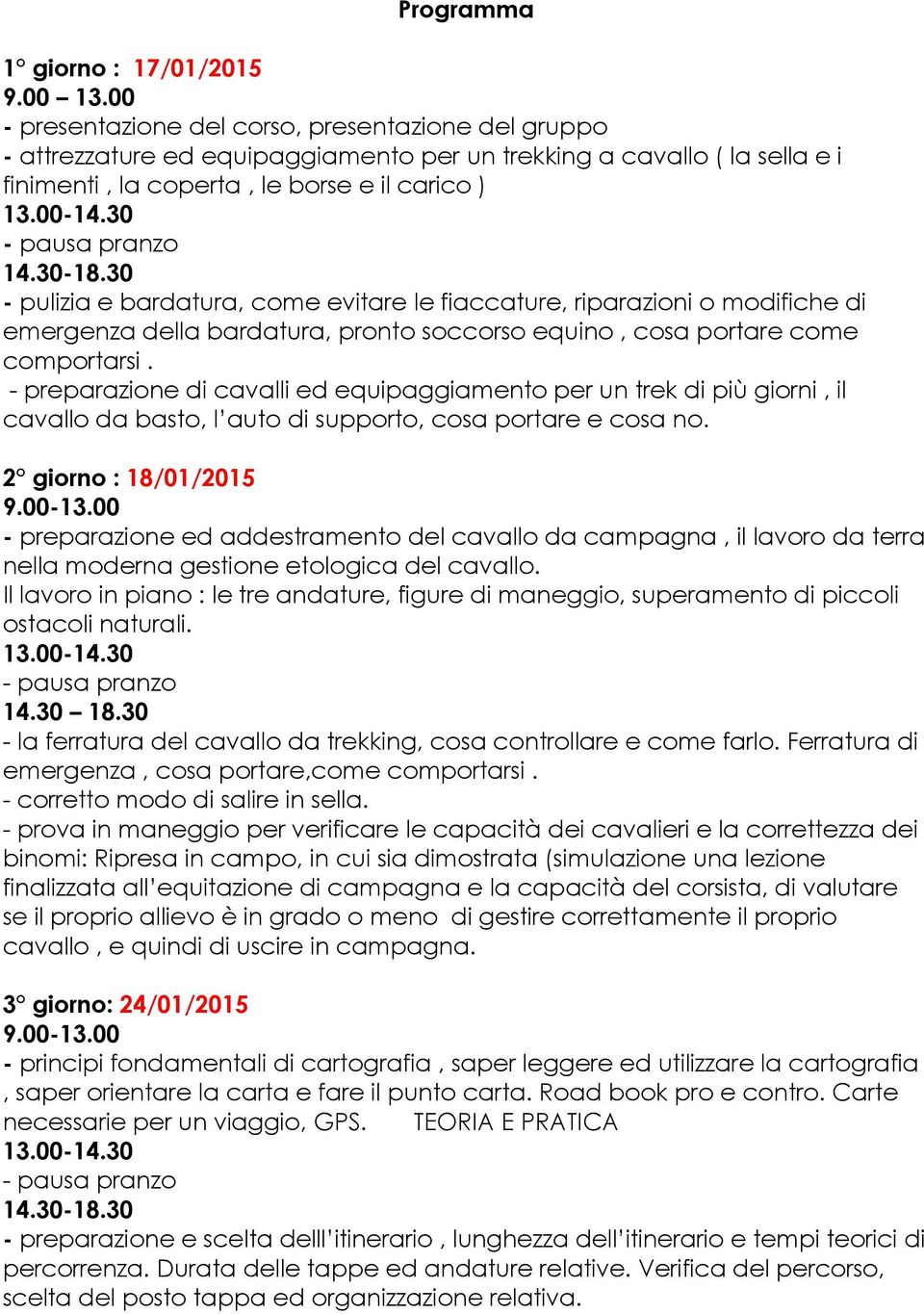 Programma

1° giorno : 17/01/2015
9.00 – 13.00
- presentazione del corso, presentazione del gruppo
- attrezzature ed equipaggiamento per un trekking a cavallo ( la sella e i finimenti , la coperta , le borse e il carico )
13.00-14.30
- pausa pranzo
14.30-18.30
- pulizia e bardatura, come evitare le fiaccature, riparazioni o modifiche di emergenza della bardatura, pronto soccorso equino , cosa portare come comportarsi .
- preparazione di cavalli ed equipaggiamento per un trek di più giorni , il cavallo da basto, l'auto di supporto, cosa portare e cosa no.

2° giorno : 18/01/2015
9.00-13.00
- preparazione ed addestramento del cavallo da campagna , il lavoro da terra nella moderna gestione etologica del cavallo.
Il lavoro in piano : le tre andature, figure di maneggio, superamento di piccoli ostacoli naturali.
13.00-14.30
- pausa pranzo
14.30 – 18.30
- la ferratura del cavallo da trekking, cosa controllare e come farlo. Ferratura di emergenza , cosa portare,come comportarsi .
- corretto modo di salire in sella.
- prova in maneggio per verificare le capacità dei cavalieri e la correttezza dei binomi: Ripresa in campo, in cui sia dimostrata (simulazione una lezione finalizzata all'equitazione di campagna e la capacità del corsista, di valutare se il proprio allievo è in grado o meno di gestire correttamente il proprio cavallo , e quindi di uscire in campagna.

3° giorno: 24/01/2015
9.00-13.00
- principi fondamentali di cartografia , saper leggere ed utilizzare la cartografia , saper orientare la carta e fare il punto carta. Road book pro e contro. Carte necessarie per un viaggio, GPS. TEORIA E PRATICA
13.00-14.30
- pausa pranzo
14.30-18.30
- preparazione e scelta delll'itinerario , lunghezza dell'itinerario e tempi teorici di percorrenza. Durata delle tappe ed andature relative. Verifica del percorso, scelta del posto tappa ed organizzazione relativa.